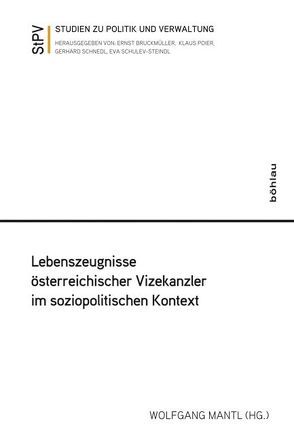 StPV

STUDIEN ZU POLITIK UND VERWALTUNG

HERAUSGEGEBEN VON: ERNST BRUCKMÜLLER, KLAUS POIER, GERHARD SCHNEDL, EVA SCHULEV-STEINDL

böhlau

Lebenszeugnisse österreichischer Vizekanzler im soziopolitischen Kontext

WOLFGANG MANTL (HG.)